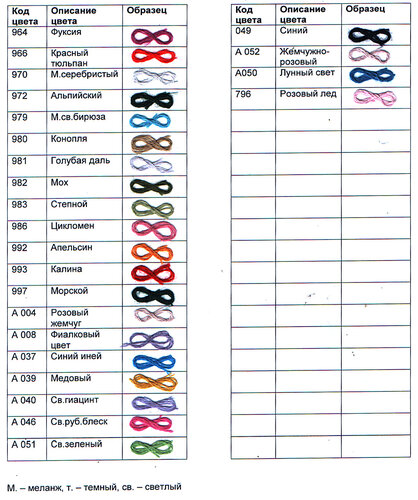 | Код цвета | Описание цвета | Образец |
|---|---|---|
| 964 | Фуксия | |
| 966 | Красный тюльпан | |
| 970 | М.серебристый | |
| 972 | Альпийский | |
| 979 | М.св.бирюза | |
| 980 | Конопля | |
| 981 | Голубая даль | |
| 982 | Мох | |
| 983 | Степной | |
| 986 | Цикломен | |
| 992 | Апельсин | |
| 993 | Калина | |
| 997 | Морской | |
| А 004 | Розовый жемчуг | |
| А 008 | Фиалковый цвет | |
| А 037 | Синий иней | |
| А 039 | Медовый | |
| А 040 | Св.гиацинт | |
| А 046 | Св.руб.блеск | |
| А 051 | Св.зеленый | |

| Код цвета | Описание цвета | Образец |
|---|---|---|
| 049 | Синий | |
| А 052 | Жемчужно-розовый | |
| А050 | Лунный свет | |
| 796 | Розовый лед | |

М. – меланж, т. – темный, св. – светлый